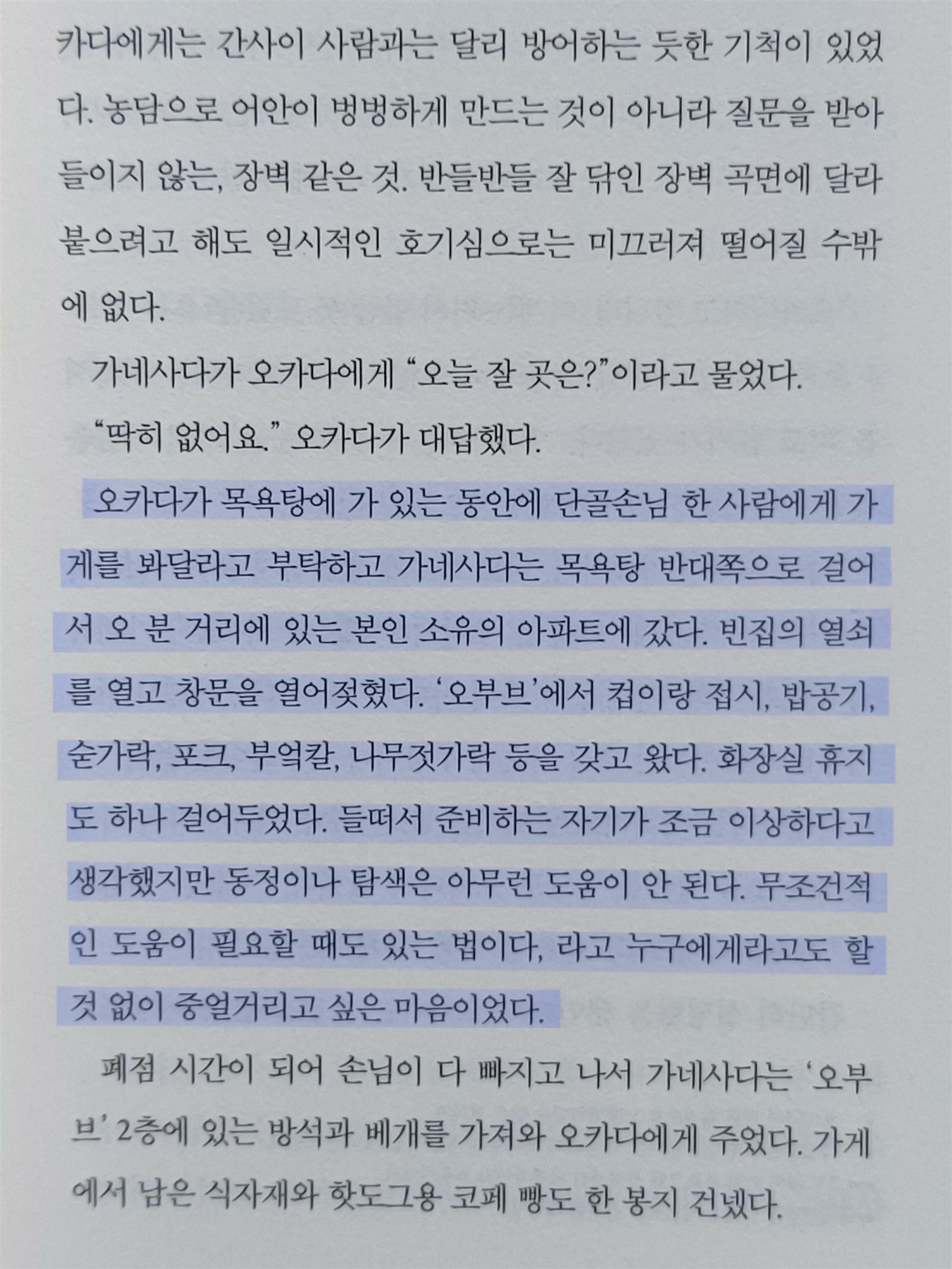 카다에게는 간사이 사람과는 달리 방어하는 듯한 기척이 있었다. 농담으로 어안이 벙벙하게 만드는 것이 아니라 질문을 받아들이지 않는, 장벽 같은 것. 반들반들 잘 닦인 장벽 곡면에 달라붙으려고 해도 일시적인 호기심으로는 미끄러져 떨어질 수밖에 없다.

가네사다가 오카다에게 "오늘 잘 곳은?"이라고 물었다.

"딱히 없어요." 오카다가 대답했다.

오카다가 목욕탕에 가 있는 동안에 단골손님 한 사람에게 가게를 봐달라고 부탁하고 가네사다는 목욕탕 반대쪽으로 걸어서 오 분 거리에 있는 본인 소유의 아파트에 갔다. 빈집의 열쇠를 열고 창문을 열어젖혔다. '오부브'에서 컵이랑 접시, 밥공기, 숟가락, 포크, 부엌칼, 나무젓가락 등을 갖고 왔다. 화장실 휴지도 하나 걸어두었다. 들떠서 준비하는 자기가 조금 이상하다고 생각했지만 동정이나 탐색은 아무런 도움이 안 된다. 무조건적인 도움이 필요할 때도 있는 법이다, 라고 누구에게라고도 할 것 없이 중얼거리고 싶은 마음이었다.

폐점 시간이 되어 손님이 다 빠지고 나서 가네사다는 '오부브' 2층에 있는 방석과 베개를 가져와 오카다에게 주었다. 가게에서 남은 식자재와 핫도그용 코페 빵도 한 봉지 건넸다.